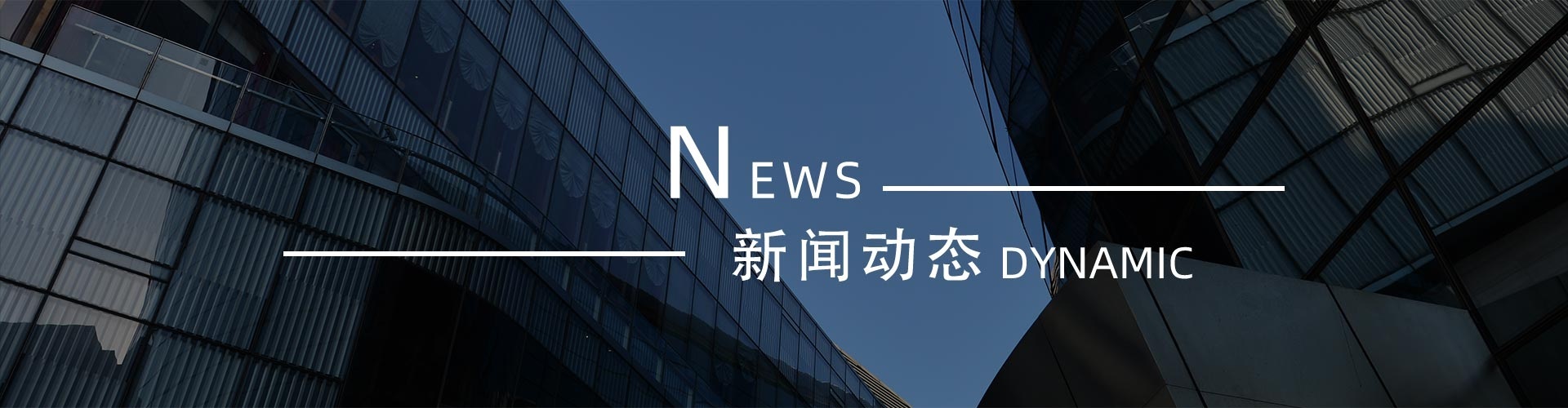 NEWS

新闻动态 DYNAMIC